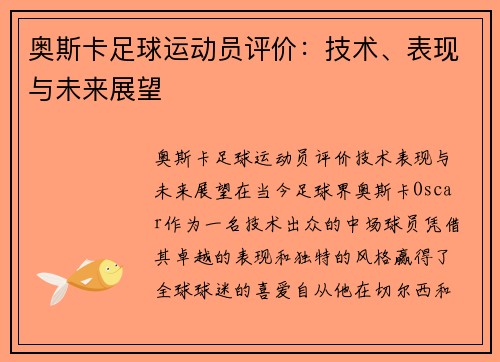 奥斯卡足球运动员评价：技术、表现与未来展望

奥斯卡足球运动员评价技术表现与未来展望在当今足球界奥斯卡Oscar作为一名技术出众的中场球员凭借其卓越的表现和独特的风格赢得了全球球迷的喜爱自从他在切尔西和